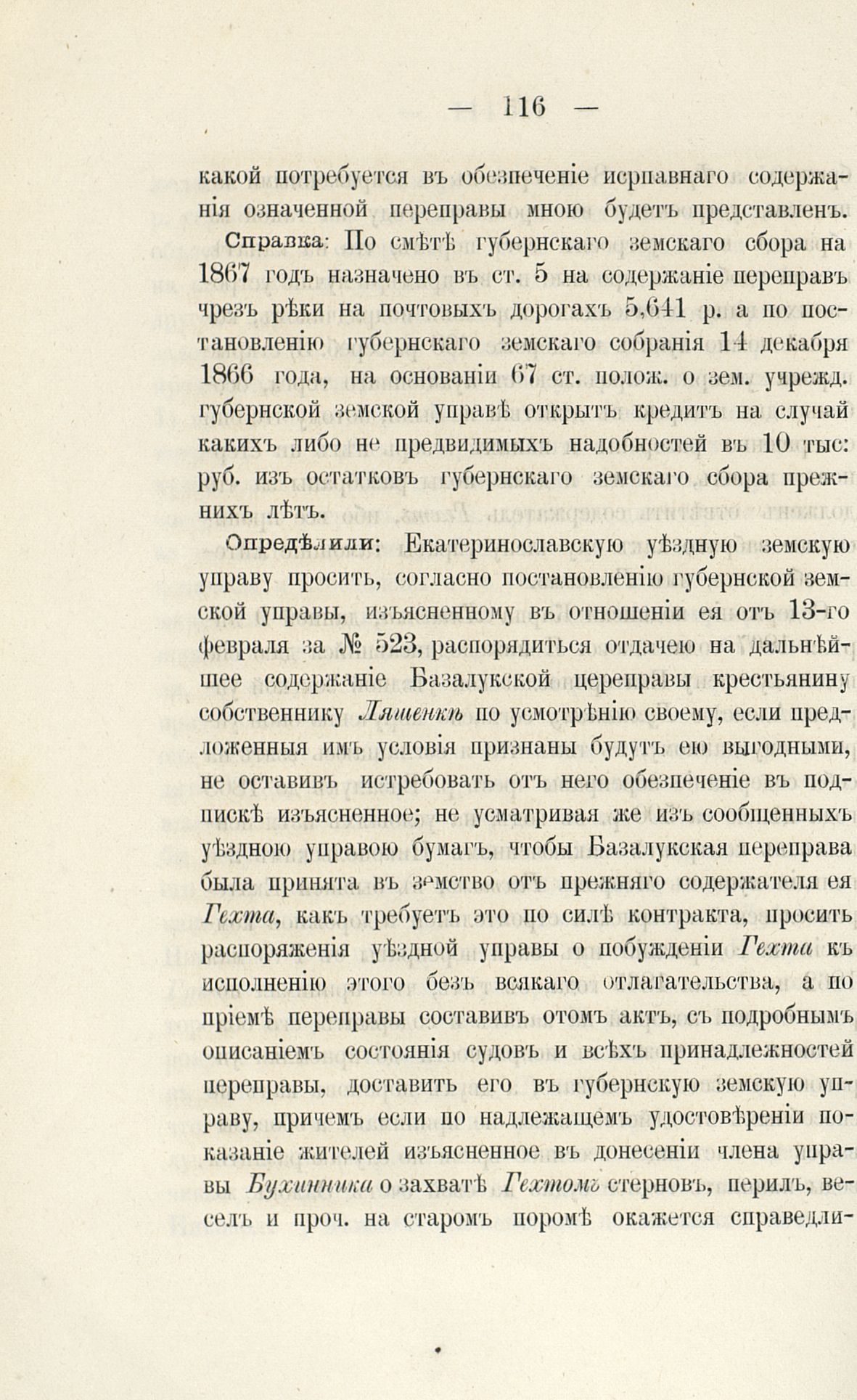 — 116 —

какой потребуется въ обезпеченіе исправнаго содержанія означенной переправы мною будетъ представленъ.

Справка: По смѣтѣ губернскаго земскаго сбора на 1867 годъ назначено въ ст. 5 на содержаніе переправъ чрезъ рѣки на почтовыхъ дорогахъ 5,641 р. а по постановленію губернскаго земскаго собранія 14 декабря 1866 года, на основаніи 67 ст. полож. о зем. учрежд. губернской земской управѣ открытъ кредитъ на случай какихъ либо не предвидимыхъ надобностей въ 10 тыс: руб. изъ остатковъ губернскаго земскаго сбора прежнихъ лѣтъ.

Опредѣлили: Екатеринославскую уѣздную земскую управу просить, согласно постановленію губернской земской управы, изъясненному въ отношеніи ея отъ 13-го февраля за № 523, распорядиться отдачею на дальнѣйшее содержаніе Базалукской цереправы крестьянину собственнику Ляшенкѣ по усмотрѣнію своему, если предложенныя имъ условія признаны будутъ ею выгодными, не оставивъ истребовать отъ него обезпеченіе въ подпискѣ изъясненное; не усматривая же изъ сообщенныхъ уѣздною управою бумагъ, чтобы Базалукская переправа была принята въ земство отъ прежняго содержателя ея Гехта, какъ требуетъ это по силѣ контракта, просить распоряженія уѣздной управы о побужденіи Гехта къ исполненію этого безъ всякаго отлагательства, а по пріемѣ переправы составивъ отомъ актъ, съ подробнымъ описаніемъ состоянія судовъ и всѣхъ принадлежностей переправы, доставить его въ губернскую земскую управу, причемъ если по надлежащемъ удостовѣреніи показаніе жителей изъясненное въ донесеніи члена управы Бухинника о захватѣ Гехтомъ стерновъ, перилъ, веселъ и проч. на старомъ поромѣ окажется справедли-